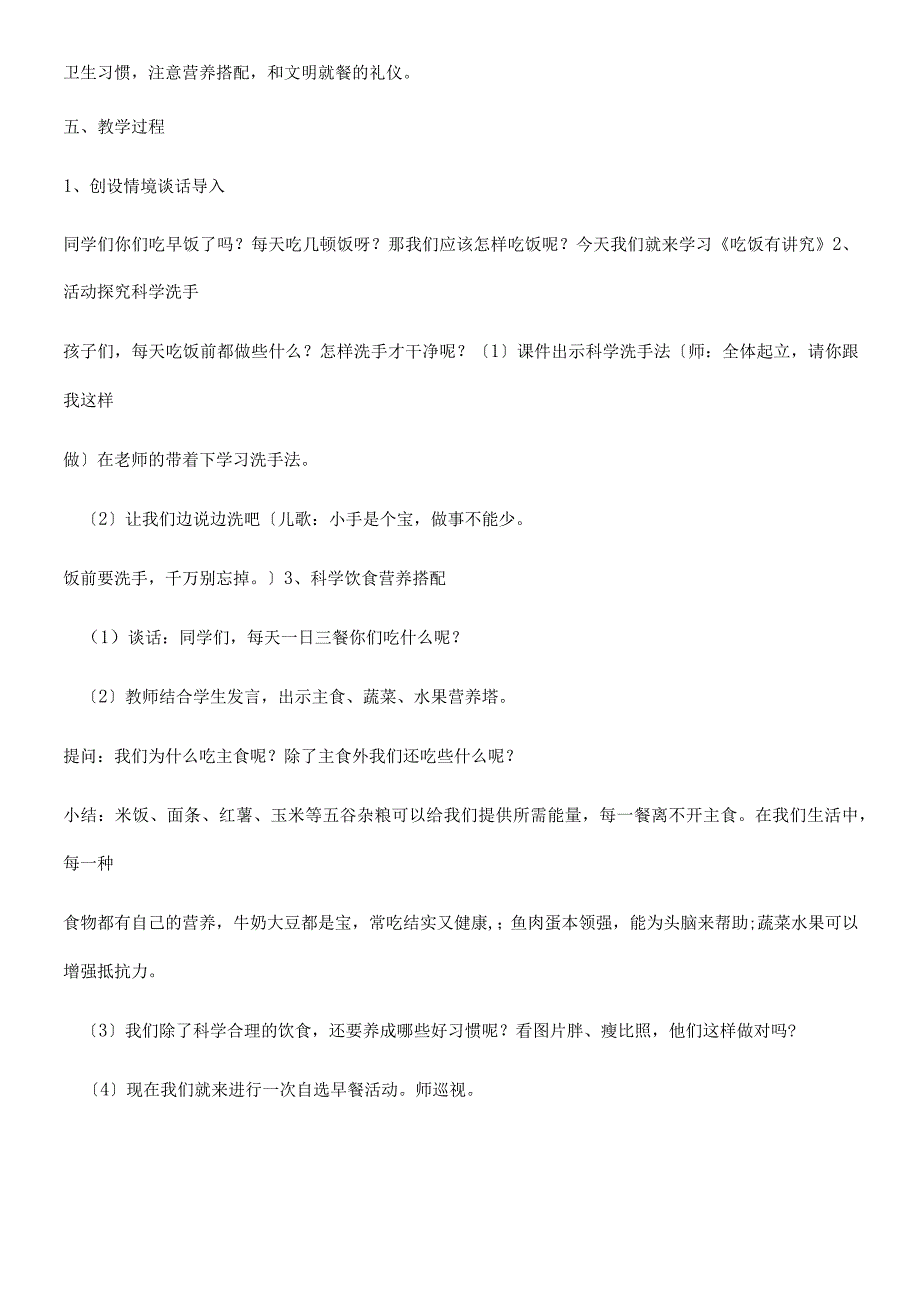 卫生习惯，注意营养搭配，和文明就餐的礼仪。

五、教学过程

1、创设情境谈话导入

同学们你们吃早饭了吗？每天吃几顿饭呀？那我们应该怎样吃饭呢？今天我们就来学习《吃饭有讲究》2、活动探究科学洗手

孩子们，每天吃饭前都做些什么？怎样洗手才干净呢？〔1〕课件出示科学洗手法〔师：全体起立，请你跟我这样

做〕在老师的带着下学习洗手法。

〔2〕让我们边说边洗吧〔儿歌：小手是个宝，做事不能少。

饭前要洗手，千万别忘掉。〕3、科学饮食营养搭配

（1）谈话：同学们，每天一日三餐你们吃什么呢？

〔2〕教师结合学生发言，出示主食、蔬菜、水果营养塔。

提问：我们为什么吃主食呢？除了主食外我们还吃些什么呢？

小结：米饭、面条、红薯、玉米等五谷杂粮可以给我们提供所需能量，每一餐离不开主食。在我们生活中，每一种

食物都有自己的营养，牛奶大豆都是宝，常吃结实又健康，；鱼肉蛋本领强，能为头脑来帮助;蔬菜水果可以增强抵抗力。

〔3〕我们除了科学合理的饮食，还要养成哪些好习惯呢？看图片胖、瘦比照，他们这样做对吗?

〔4〕现在我们就来进行一次自选早餐活动。师巡视。